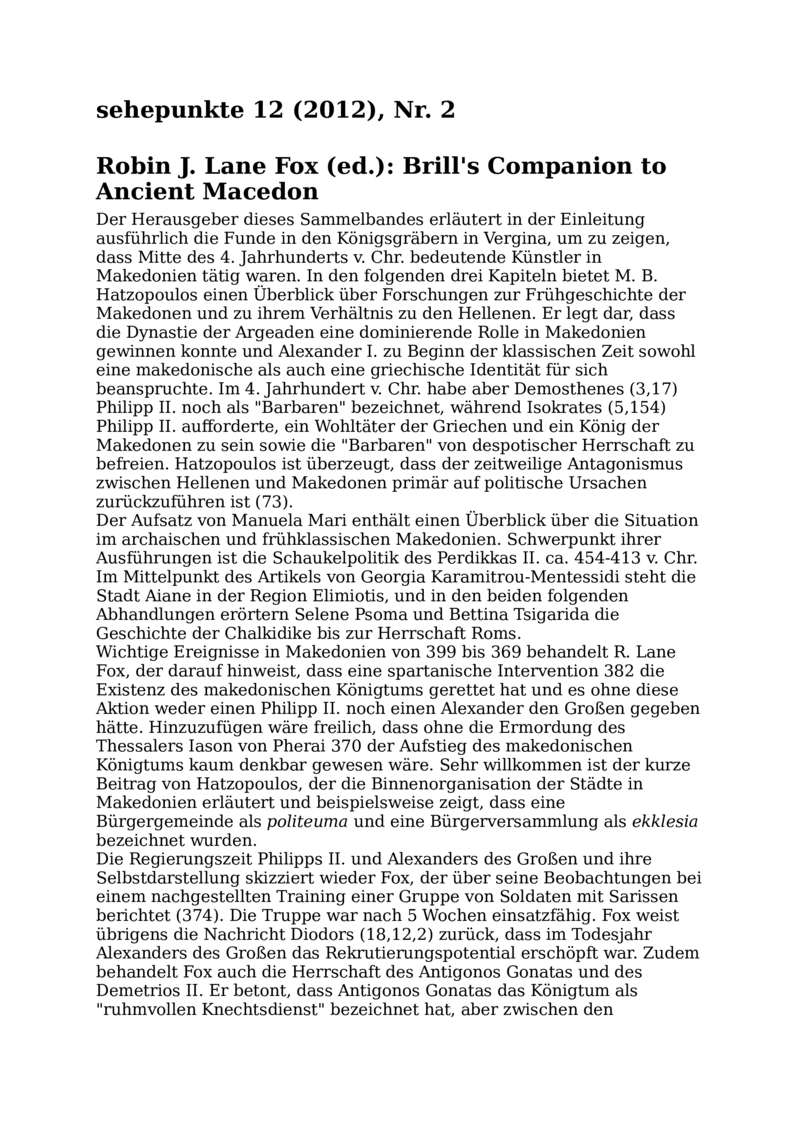 sehepunkte 12 (2012), Nr. 2

Robin J. Lane Fox (ed.): Brill's Companion to Ancient Macedon

Der Herausgeber dieses Sammelbandes erläutert in der Einleitung ausführlich die Funde in den Königsgräbern in Vergina, um zu zeigen, dass Mitte des 4. Jahrhunderts v. Chr. bedeutende Künstler in Makedonien tätig waren. In den folgenden drei Kapiteln bietet M. B. Hatzopoulos einen Überblick über Forschungen zur Frühgeschichte der Makedonen und zu ihrem Verhältnis zu den Hellenen. Er legt dar, dass die Dynastie der Argeaden eine dominierende Rolle in Makedonien gewinnen konnte und Alexander I. zu Beginn der klassischen Zeit sowohl eine makedonische als auch eine griechische Identität für sich beanspruchte. Im 4. Jahrhundert v. Chr. habe aber Demosthenes (3,17) Philipp II. noch als "Barbaren" bezeichnet, während Isokrates (5,154) Philipp II. aufforderte, ein Wohltäter der Griechen und ein König der Makedonen zu sein sowie die "Barbaren" von despotischer Herrschaft zu befreien. Hatzopoulos ist überzeugt, dass der zeitweilige Antagonismus zwischen Hellenen und Makedonen primär auf politische Ursachen zurückzuführen ist (73).
Der Aufsatz von Manuela Mari enthält einen Überblick über die Situation im archaischen und frühklassischen Makedonien. Schwerpunkt ihrer Ausführungen ist die Schaukelpolitik des Perdikkas II. ca. 454-413 v. Chr. Im Mittelpunkt des Artikels von Georgia Karamitrou-Mentessidi steht die Stadt Aiane in der Region Elimiotis, und in den beiden folgenden Abhandlungen erörtern Selene Psoma und Bettina Tsigarida die Geschichte der Chalkidike bis zur Herrschaft Roms.
Wichtige Ereignisse in Makedonien von 399 bis 369 behandelt R. Lane Fox, der darauf hinweist, dass eine spartanische Intervention 382 die Existenz des makedonischen Königtums gerettet hat und es ohne diese Aktion weder einen Philipp II. noch einen Alexander den Großen gegeben hätte. Hinzuzufügen wäre freilich, dass ohne die Ermordung des Thessalers Iason von Pherai 370 der Aufstieg des makedonischen Königtums kaum denkbar gewesen wäre. Sehr willkommen ist der kurze Beitrag von Hatzopoulos, der die Binnenorganisation der Städte in Makedonien erläutert und beispielsweise zeigt, dass eine Bürgergemeinde als politeuma und eine Bürgerversammlung als ekklesia bezeichnet wurden.
Die Regierungszeit Philipps II. und Alexanders des Großen und ihre Selbstdarstellung skizziert wieder Fox, der über seine Beobachtungen bei einem nachgestellten Training einer Gruppe von Soldaten mit Sarissen berichtet (374). Die Truppe war nach 5 Wochen einsatzfähig. Fox weist übrigens die Nachricht Diodors (18,12,2) zurück, dass im Todesjahr Alexanders des Großen das Rekrutierungspotential erschöpft war. Zudem behandelt Fox auch die Herrschaft des Antigonos Gonatas und des Demetrios II. Er betont, dass Antigonos Gonatas das Königtum als "ruhmvollen Knechtsdienst" bezeichnet hat, aber zwischen den